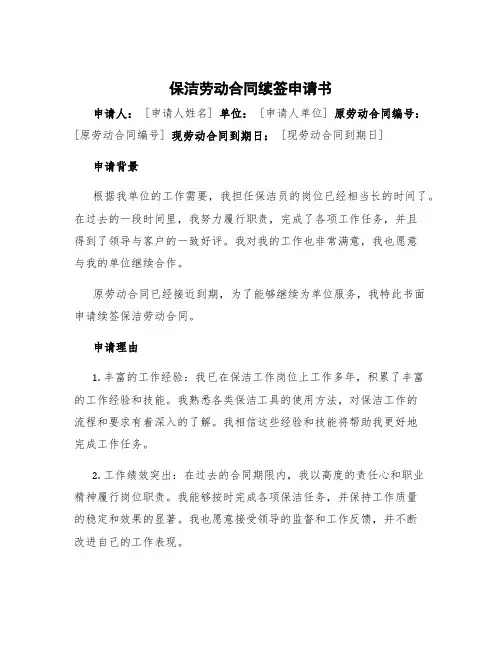 保洁劳动合同续签申请书

申请人：［申请人姓名］单位：［申请人单位］原劳动合同编号：［原劳动合同编号］现劳动合同到期日：［现劳动合同到期日］

申请背景

根据我单位的工作需要，我担任保洁员的岗位已经相当长的时间了。在过去的一段时间里，我努力履行职责，完成了各项工作任务，并且得到了领导与客户的一致好评。我对我的工作也非常满意，我也愿意与我的单位继续合作。

原劳动合同已经接近到期，为了能够继续为单位服务，我特此书面申请续签保洁劳动合同。

申请理由

1. 丰富的工作经验：我已在保洁工作岗位上工作多年，积累了丰富的工作经验和技能。我熟悉各类保洁工具的使用方法，对保洁工作的流程和要求有着深入的了解。我相信这些经验和技能将帮助我更好地完成工作任务。

2. 工作绩效突出：在过去的合同期限内，我以高度的责任心和职业精神履行岗位职责。我能够按时完成各项保洁任务，并保持工作质量的稳定和效果的显著。我也愿意接受领导的监督和工作反馈，并不断改进自己的工作表现。